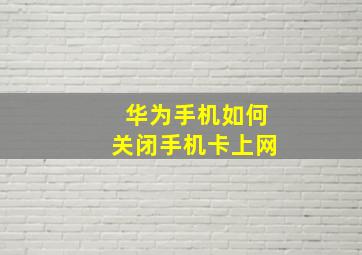 华为手机如何
关闭手机卡上网